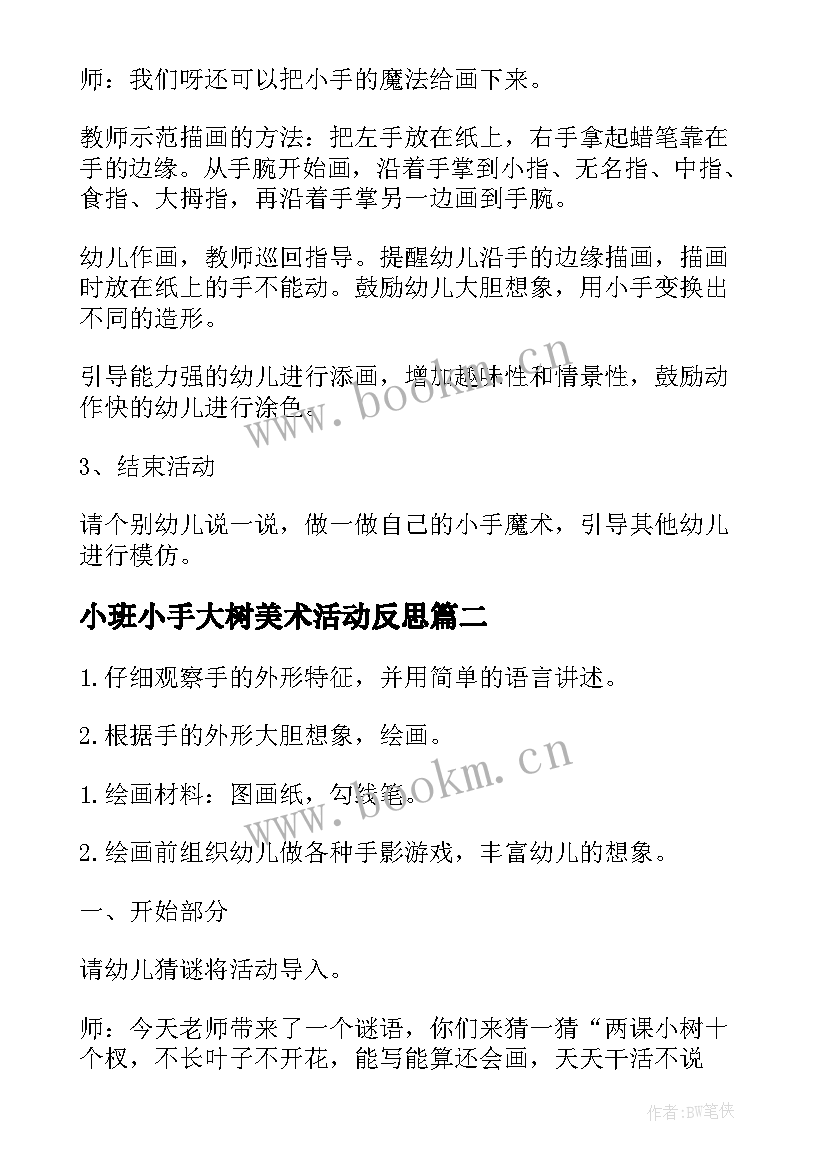 师：我们呀还可以把小手的魔法给画下来。

教师示范描画的方法：把左手放在纸上，右手拿起蜡笔靠在手的边缘。从手腕开始画，沿着手掌到小指、无名指、中指、食指、大拇指，再沿着手掌另一边画到手腕。

幼儿作画，教师巡回指导。提醒幼儿沿手的边缘描画，描画时放在纸上的手不能动。鼓励幼儿大胆想象，用小手变换出不同的造形。

引导能力强的幼儿进行添画，增加趣味性和情景性，鼓励动作快的幼儿进行涂色。

3、结束活动

请个别幼儿说一说，做一做自己的小手魔术，引导其他幼儿进行模仿。

小班小手大树美术活动反思篇二

1.仔细观察手的外形特征，并用简单的语言讲述。

2.根据手的外形大胆想象，绘画。

1.绘画材料：图画纸，勾线笔。

2.绘画前组织幼儿做各种手影游戏，丰富幼儿的想象。

一、开始部分

请幼儿猜谜将活动导入。

师：今天老师带来了一个谜语，你们来猜一猜“两课小树十个杈，不长叶子不开花，能写能算还会画，天天干活不说

www.bookm.cn
www.bookm.cn
作者：BW笔侠